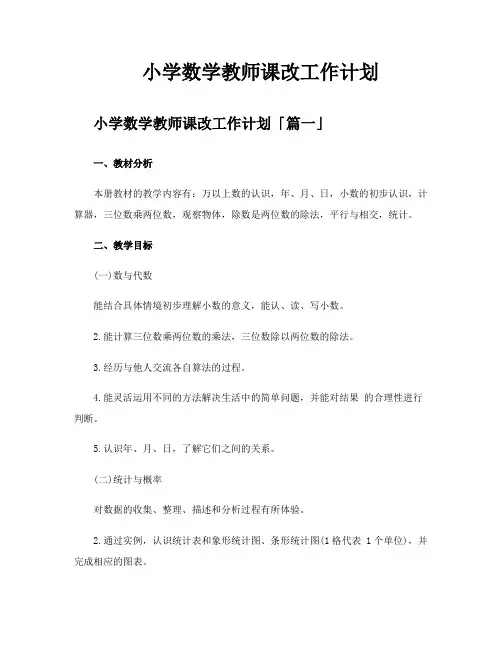 小学数学教师课改工作计划

小学数学教师课改工作计划「篇一」

一、教材分析

本册教材的教学内容有：万以上数的认识，年、月、日，小数的初步认识，计算器，三位数乘两位数，观察物体，除数是两位数的除法，平行与相交，统计。

二、教学目标

(一)数与代数

能结合具体情境初步理解小数的意义，能认、读、写小数。

2.能计算三位数乘两位数的乘法，三位数除以两位数的除法。

3.经历与他人交流各自算法的过程。

4.能灵活运用不同的方法解决生活中的简单问题，并能对结果 的合理性进行判断。

5.认识年、月、日，了解它们之间的关系。

(二)统计与概率

对数据的收集、整理、描述和分析过程有所体验。

2.通过实例，认识统计表和象形统计图、条形统计图(1格代表 1个单位)，并完成相应的图表。